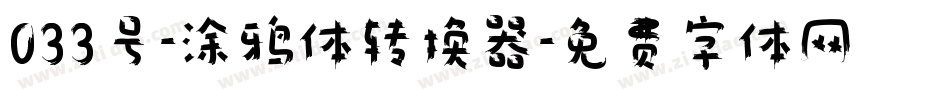 033号-涂鸦体转换器-免费字体网